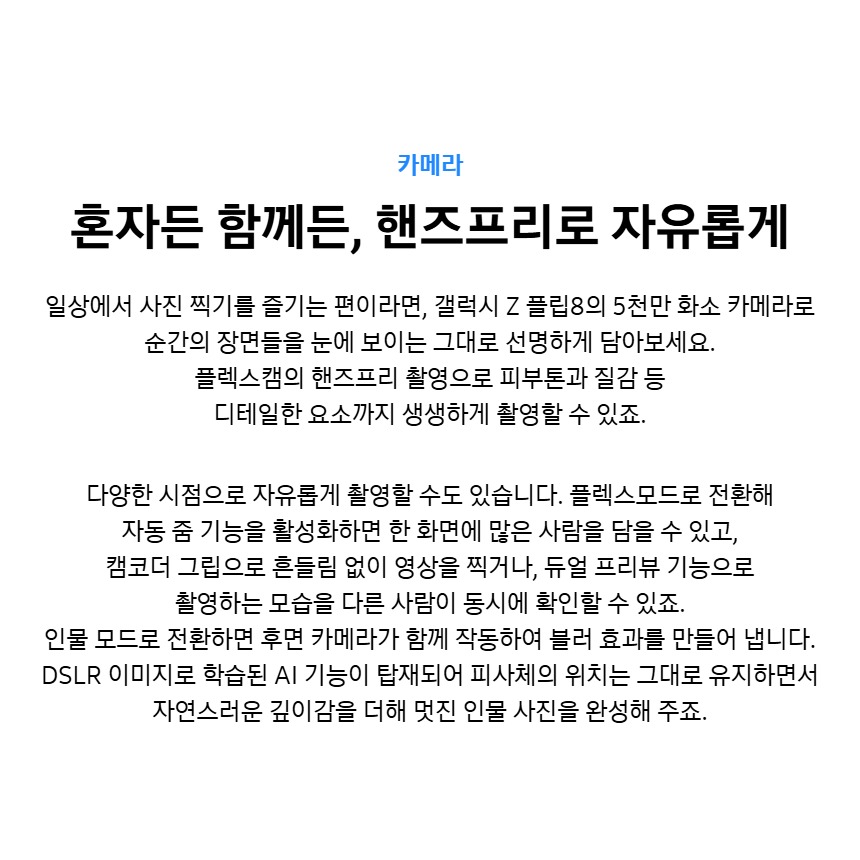 카메라

혼자든 함께든, 핸즈프리로 자유롭게

일상에서 사진 찍기를 즐기는 편이라면, 갤럭시 Z 플립8의 5천만 화소 카메라로 순간의 장면들을 눈에 보이는 그대로 선명하게 담아보세요. 플렉스캠의 핸즈프리 촬영으로 피부톤과 질감 등 디테일한 요소까지 생생하게 촬영할 수 있죠.

다양한 시점으로 자유롭게 촬영할 수도 있습니다. 플렉스모드로 전환해 자동 줌 기능을 활성화하면 한 화면에 많은 사람을 담을 수 있고, 캠코더 그립으로 흔들림 없이 영상을 찍거나, 듀얼 프리뷰 기능으로 촬영하는 모습을 다른 사람이 동시에 확인할 수 있죠. 인물 모드로 전환하면 후면 카메라가 함께 작동하여 블러 효과를 만들어 냅니다. DSLR 이미지로 학습된 AI 기능이 탑재되어 피사체의 위치는 그대로 유지하면서 자연스러운 깊이감을 더해 멋진 인물 사진을 완성해 주죠.